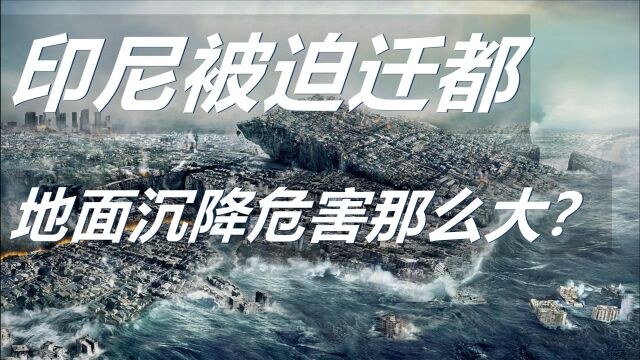 印尼被迫迁都

地面沉降危害那么大？